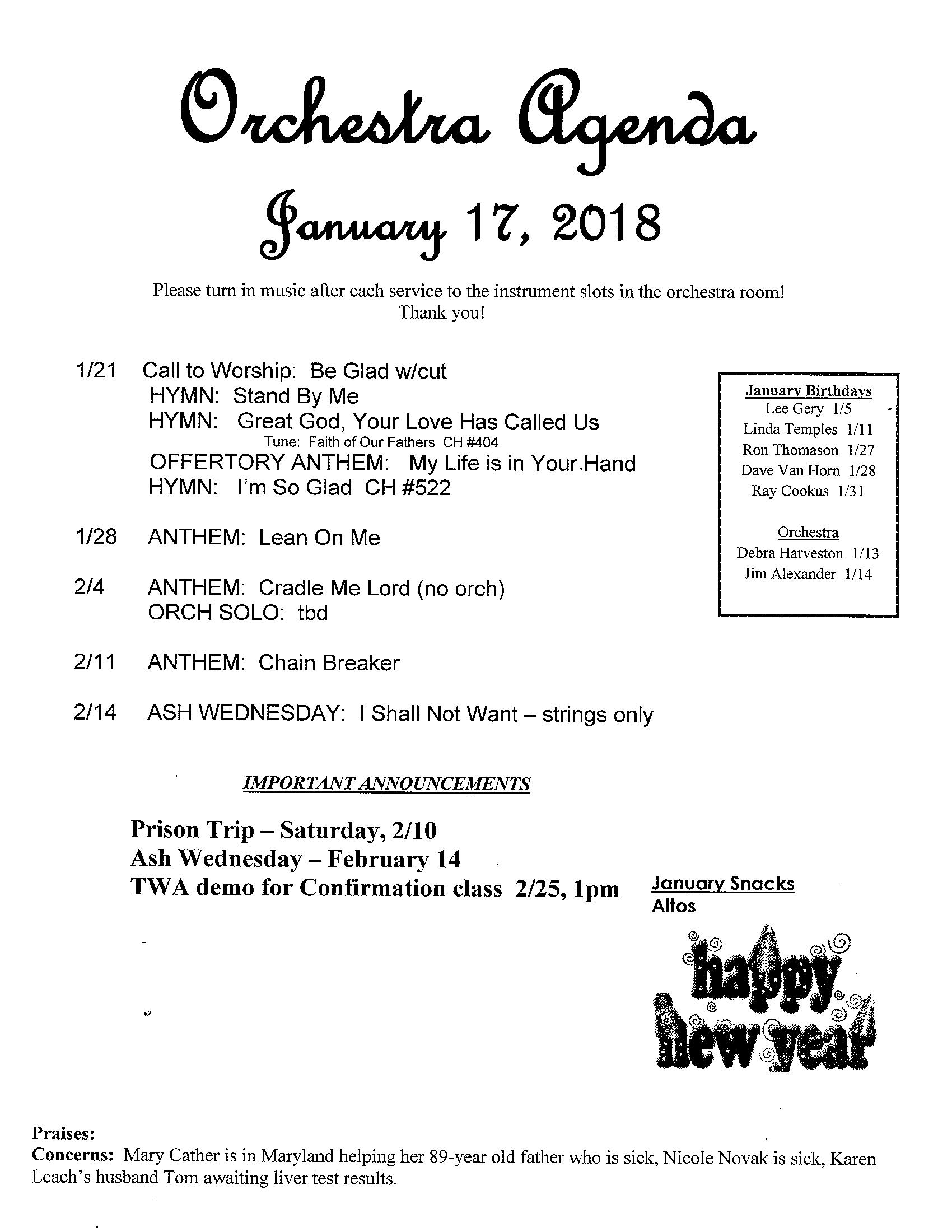 Orchestra Agenda

January 17, 2018

Please turn in music after each service to the instrument slots in the orchestra room!
Thank you!

1/21 Call to Worship: Be Glad w/cut
HYMN: Stand By Me
HYMN: Great God, Your Love Has Called Us
Tune: Faith of Our Fathers CH #404
OFFERTORY ANTHEM: My Life is in Your.Hand
HYMN: I'm So Glad CH #522

1/28 ANTHEM: Lean On Me

2/4 ANTHEM: Cradle Me Lord (no orch)
ORCH SOLO: tbd

2/11 ANTHEM: Chain Breaker

2/14 ASH WEDNESDAY: I Shall Not Want – strings only

January Birthdays
Lee Gery 1/5
Linda Temples 1/11
Ron Thomason 1/27
Dave Van Horn 1/28
Ray Cookus 1/31

Orchestra
Debra Harveston 1/13
Jim Alexander 1/14

IMPORTANT ANNOUNCEMENTS

Prison Trip – Saturday, 2/10
Ash Wednesday – February 14
TWA demo for Confirmation class 2/25, 1pm

January Snacks
Altos

happy new year

Praises:
Concerns: Mary Cather is in Maryland helping her 89-year old father who is sick, Nicole Novak is sick, Karen Leach's husband Tom awaiting liver test results.